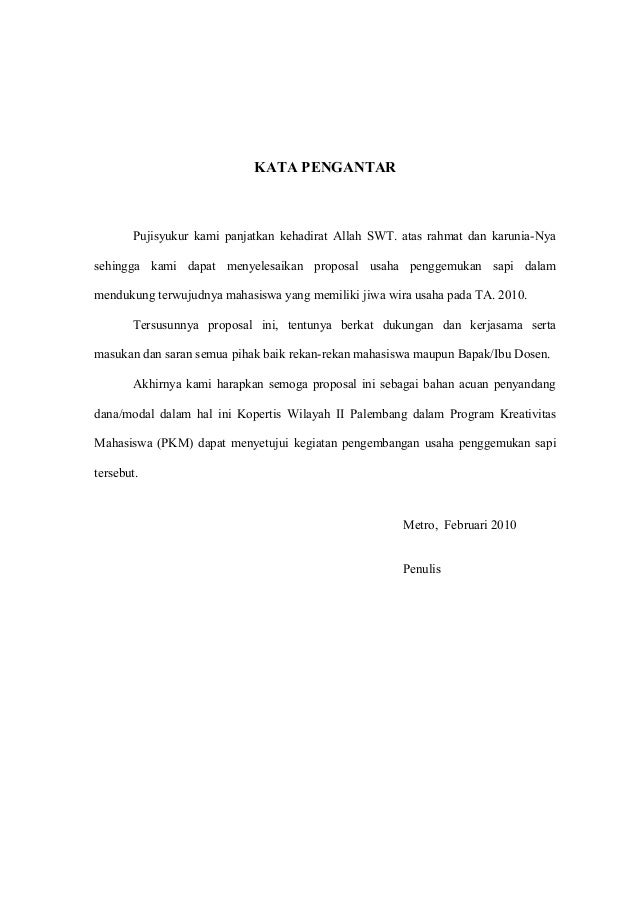 KATA PENGANTAR

Pujisyukur kami panjatkan kehadirat Allah SWT. atas rahmat dan karunia-Nya sehingga kami dapat menyelesaikan proposal usaha penggemukan sapi dalam mendukung terwujudnya mahasiswa yang memiliki jiwa wira usaha pada TA. 2010.

Tersusunnya proposal ini, tentunya berkat dukungan dan kerjasama serta masukan dan saran semua pihak baik rekan-rekan mahasiswa maupun Bapak/Ibu Dosen.

Akhirnya kami harapkan semoga proposal ini sebagai bahan acuan penyandang dana/modal dalam hal ini Kopertis Wilayah II Palembang dalam Program Kreativitas Mahasiswa (PKM) dapat menyetujui kegiatan pengembangan usaha penggemukan sapi tersebut.

Metro, Februari 2010

Penulis